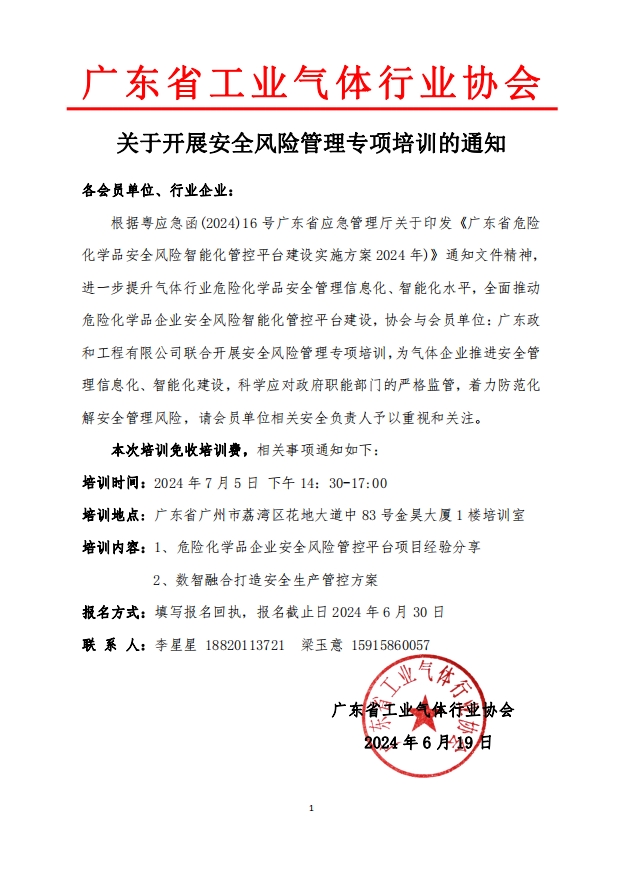 广东省工业气体行业协会

关于开展安全风险管理专项培训的通知

各会员单位、行业企业：

根据粤应急函(2024)16号广东省应急管理厅关于印发《广东省危险化学品安全风险智能化管控平台建设实施方案2024年)》通知文件精神，进一步提升气体行业危险化学品安全管理信息化、智能化水平，全面推动危险化学品企业安全风险智能化管控平台建设，协会与会员单位：广东政和工程有限公司联合开展安全风险管理专项培训，为气体企业推进安全管理信息化、智能化建设，科学应对政府职能部门的严格监管，着力防范化解安全管理风险，请会员单位相关安全负责人予以重视和关注。

本次培训免收培训费，相关事项通知如下：

培训时间：2024年7月5日 下午14：30-17:00

培训地点：广东省广州市荔湾区花地大道中83号金昊大厦1楼培训室

培训内容：1、危险化学品企业安全风险管控平台项目经验分享

2、数智融合打造安全生产管控方案

报名方式：填写报名回执，报名截止日2024年6月30日

联 系 人：李星星 18820113721 梁玉意 15915860057

广东省工业气体行业协会

2024年6月19日

广东省工业气体行业协会

1